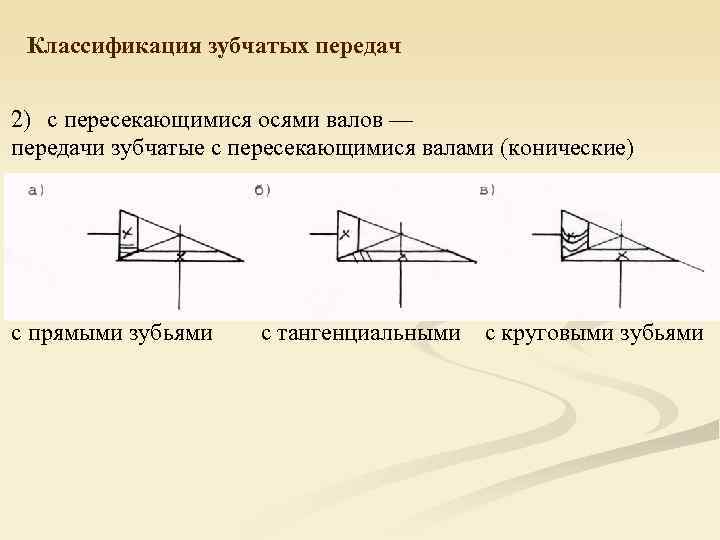 Классификация зубчатых передач

2) с пересекающимися осями валов — передачи зубчатые с пересекающимися валами (конические)

а)

б)

в)

с прямыми зубьями с тангенциальными с круговыми зубьями